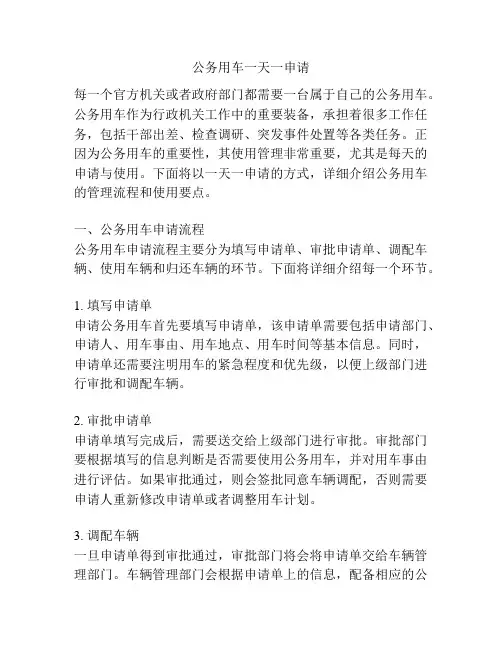 公务用车一天一申请

每一个官方机关或者政府部门都需要一台属于自己的公务用车。公务用车作为行政机关工作中的重要装备，承担着很多工作任务，包括干部出差、检查调研、突发事件处置等各类任务。正因为公务用车的重要性，其使用管理非常重要，尤其是每天的申请与使用。下面将以一天一申请的方式，详细介绍公务用车的管理流程和使用要点。

一、公务用车申请流程
公务用车申请流程主要分为填写申请单、审批申请单、调配车辆、使用车辆和归还车辆的环节。下面将详细介绍每一个环节。

1. 填写申请单
申请公务用车首先要填写申请单，该申请单需要包括申请部门、申请人、用车事由、用车地点、用车时间等基本信息。同时，申请单还需要注明用车的紧急程度和优先级，以便上级部门进行审批和调配车辆。

2. 审批申请单
申请单填写完成后，需要送交给上级部门进行审批。审批部门要根据填写的信息判断是否需要使用公务用车，并对用车事由进行评估。如果审批通过，则会签批同意车辆调配，否则需要申请人重新修改申请单或者调整用车计划。

3. 调配车辆
一旦申请单得到审批通过，审批部门将会将申请单交给车辆管理部门。车辆管理部门会根据申请单上的信息，配备相应的公